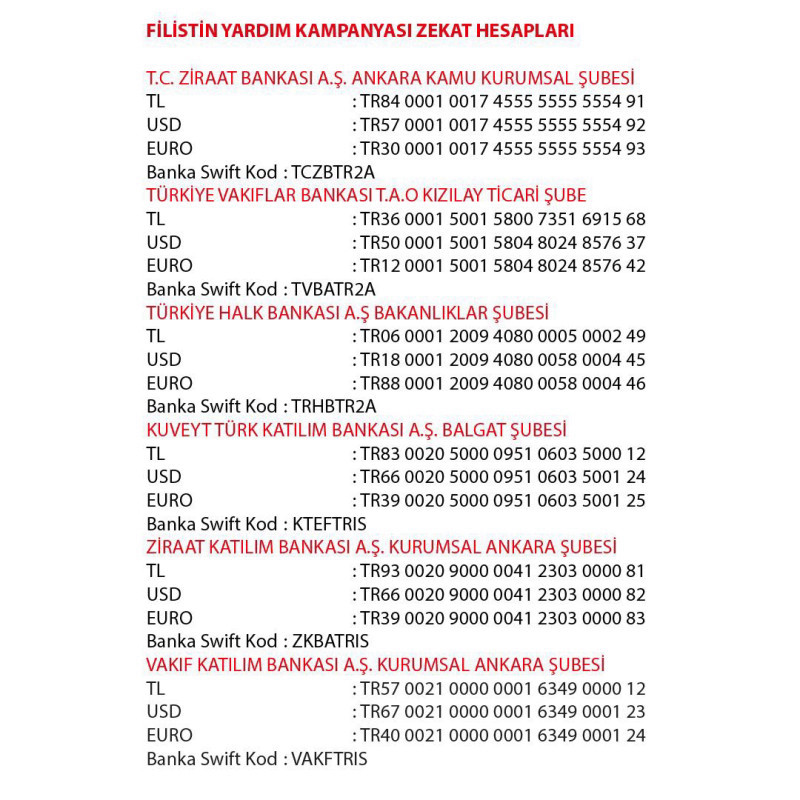 FİLİSTİN YARDIM KAMPANYASI ZEKAT HESAPLARI

T.C. ZİRAAT BANKASI A.Ş. ANKARA KAMU KURUMSAL ŞUBESİ
TL : TR84 0001 0017 4555 5555 5554 91
USD : TR57 0001 0017 4555 5555 5554 92
EURO : TR30 0001 0017 4555 5555 5554 93
Banka Swift Kod : TCZBTR2A

TÜRKİYE VAKIFLAR BANKASI T.A.O KIZILAY TİCARİ ŞUBE
TL : TR36 0001 5001 5800 7351 6915 68
USD : TR50 0001 5001 5804 8024 8576 37
EURO : TR12 0001 5001 5804 8024 8576 42
Banka Swift Kod : TVBATR2A

TÜRKİYE HALK BANKASI A.Ş BAKANLIKLAR ŞUBESİ
TL : TR06 0001 2009 4080 0005 0002 49
USD : TR18 0001 2009 4080 0058 0004 45
EURO : TR88 0001 2009 4080 0058 0004 46
Banka Swift Kod : TRHBTR2A

KUVEYT TÜRK KATILIM BANKASI A.Ş. BALGAT ŞUBESİ
TL : TR83 0020 5000 0951 0603 5000 12
USD : TR66 0020 5000 0951 0603 5001 24
EURO : TR39 0020 5000 0951 0603 5001 25
Banka Swift Kod : KTEFTRIS

ZİRAAT KATILIM BANKASI A.Ş. KURUMSAL ANKARA ŞUBESİ
TL : TR93 0020 9000 0041 2303 0000 81
USD : TR66 0020 9000 0041 2303 0000 82
EURO : TR39 0020 9000 0041 2303 0000 83
Banka Swift Kod : ZKBATRIS

VAKIF KATILIM BANKASI A.Ş. KURUMSAL ANKARA ŞUBESİ
TL : TR57 0021 0000 0001 6349 0000 12
USD : TR67 0021 0000 0001 6349 0001 23
EURO : TR40 0021 0000 0001 6349 0001 24
Banka Swift Kod : VAKFTRIS